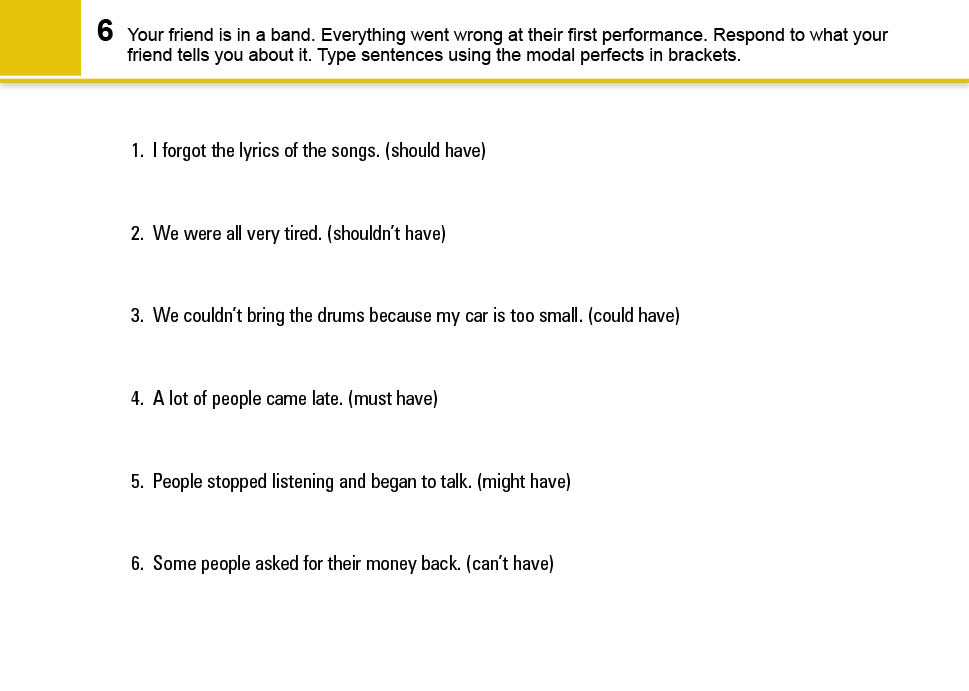 6 Your friend is in a band. Everything went wrong at their first performance. Respond to what your friend tells you about it. Type sentences using the modal perfects in brackets.

1. I forgot the lyrics of the songs. (should have)

2. We were all very tired. (shouldn't have)

3. We couldn't bring the drums because my car is too small. (could have)

4. A lot of people came late. (must have)

5. People stopped listening and began to talk. (might have)

6. Some people asked for their money back. (can't have)